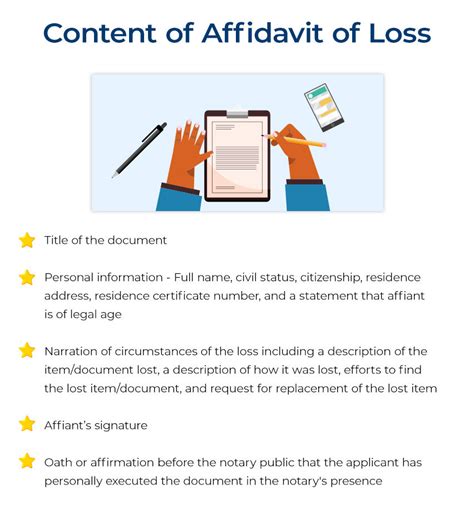 Content of Affidavit of Loss

Title of the document

Personal information - Full name, civil status, citizenship, residence address, residence certificate number, and a statement that affiant is of legal age

Narration of circumstances of the loss including a description of the item/document lost, a description of how it was lost, efforts to find the lost item/document, and request for replacement of the lost item

Affiant's signature

Oath or affirmation before the notary public that the applicant has personally executed the document in the notary's presence